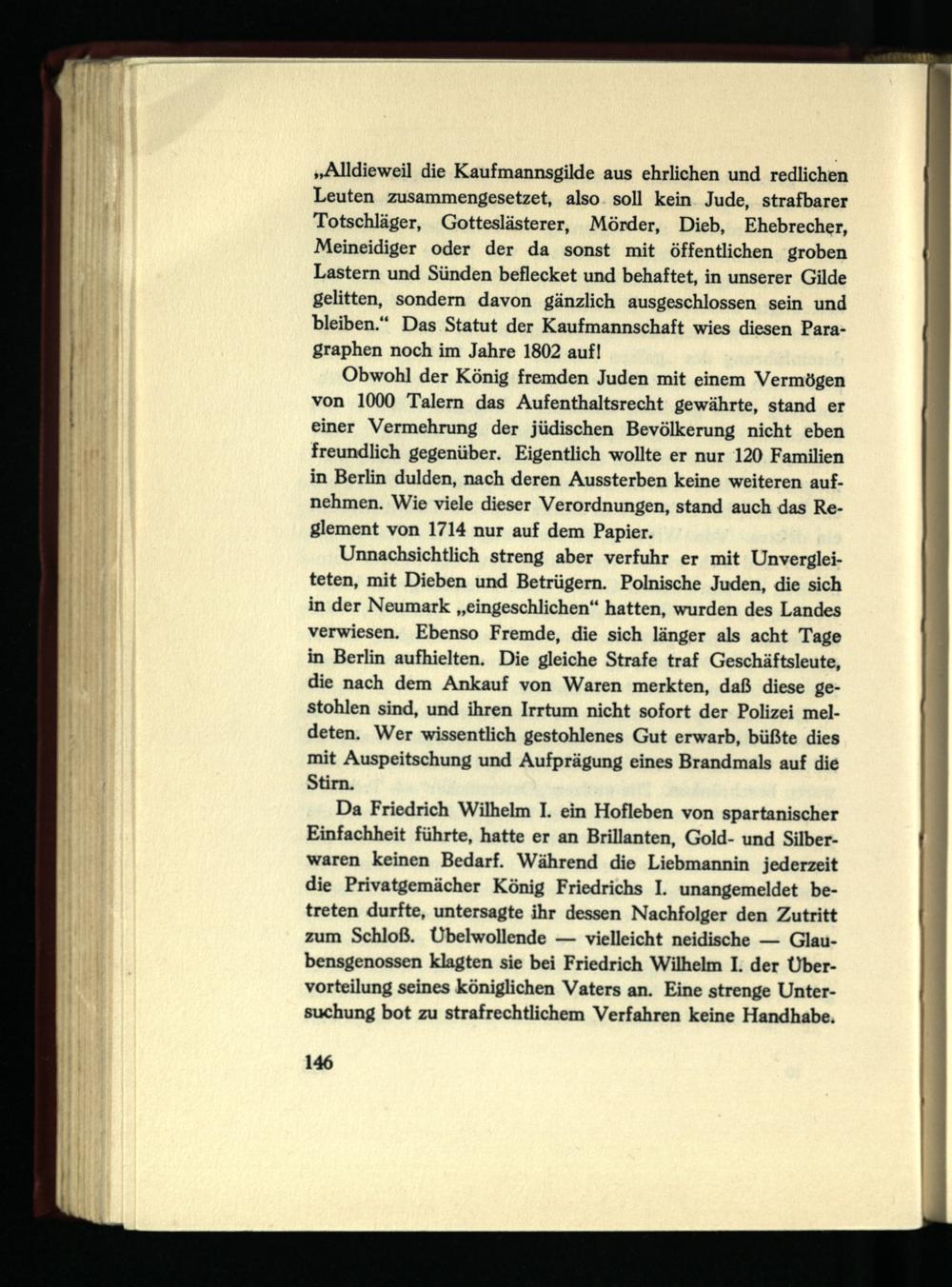 „Alldieweil die Kaufmannsgilde aus ehrlichen und redlichen Leuten zusammengesetzet, also soll kein Jude, strafbarer Totschläger, Gotteslästerer, Mörder, Dieb, Ehebrecher, Meineidiger oder der da sonst mit öffentlichen groben Lastern und Sünden beflecket und behaftet, in unserer Gilde gelitten, sondern davon gänzlich ausgeschlossen sein und bleiben.“ Das Statut der Kaufmannschaft wies diesen Paragraphen noch im Jahre 1802 auf!

Obwohl der König fremden Juden mit einem Vermögen von 1000 Talern das Aufenthaltsrecht gewährte, stand er einer Vermehrung der jüdischen Bevölkerung nicht eben freundlich gegenüber. Eigentlich wollte er nur 120 Familien in Berlin dulden, nach deren Aussterben keine weiteren aufnehmen. Wie viele dieser Verordnungen, stand auch das Reglement von 1714 nur auf dem Papier.

Unnachsichtlich streng aber verfuhr er mit Unvergleiteten, mit Dieben und Betrügern. Polnische Juden, die sich in der Neumark „eingeschlichen“ hatten, wurden des Landes verwiesen. Ebenso Fremde, die sich länger als acht Tage in Berlin aufhielten. Die gleiche Strafe traf Geschäftsleute, die nach dem Ankauf von Waren merkten, daß diese gestohlen sind, und ihren Irrtum nicht sofort der Polizei meldeten. Wer wissentlich gestohlenes Gut erwarb, büßte dies mit Auspeitschung und Aufprägung eines Brandmals auf die Stirn.

Da Friedrich Wilhelm I. ein Hofleben von spartanischer Einfachheit führte, hatte er an Brillanten, Gold- und Silberwaren keinen Bedarf. Während die Liebmannin jederzeit die Privatgemächer König Friedrichs I. unangemeldet betreten durfte, untersagte ihr dessen Nachfolger den Zutritt zum Schloß. Übelwollende — vielleicht neidische — Glaubensgenossen klagten sie bei Friedrich Wilhelm I. der Übervorteilung seines königlichen Vaters an. Eine strenge Untersuchung bot zu strafrechtlichem Verfahren keine Handhabe.

146